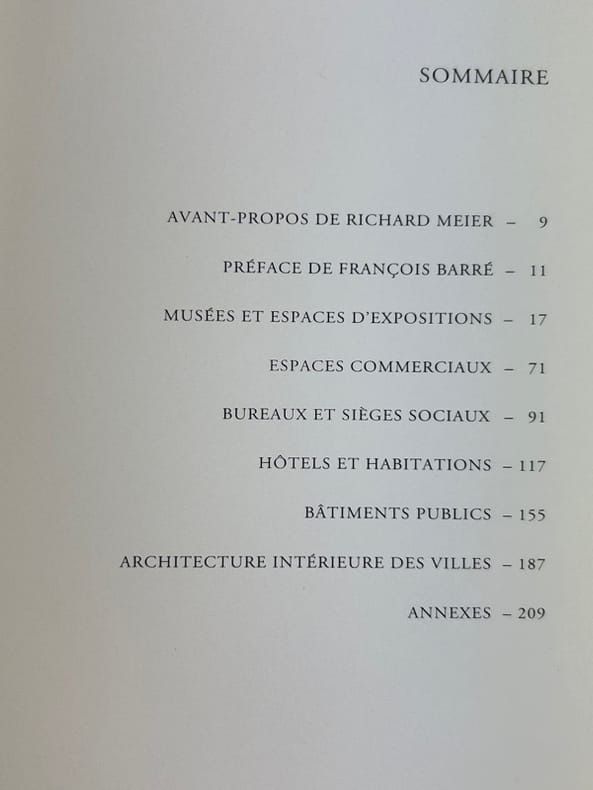 SOMMAIRE

AVANT-PROPOS DE RICHARD MEIER – 9

PRÉFACE DE FRANÇOIS BARRÉ – 11

MUSÉES ET ESPACES D'EXPOSITIONS – 17

ESPACES COMMERCIAUX – 71

BUREAUX ET SIÈGES SOCIAUX – 91

HÔTELS ET HABITATIONS – 117

BÂTIMENTS PUBLICS – 155

ARCHITECTURE INTÉRIEURE DES VILLES – 187

ANNEXES – 209